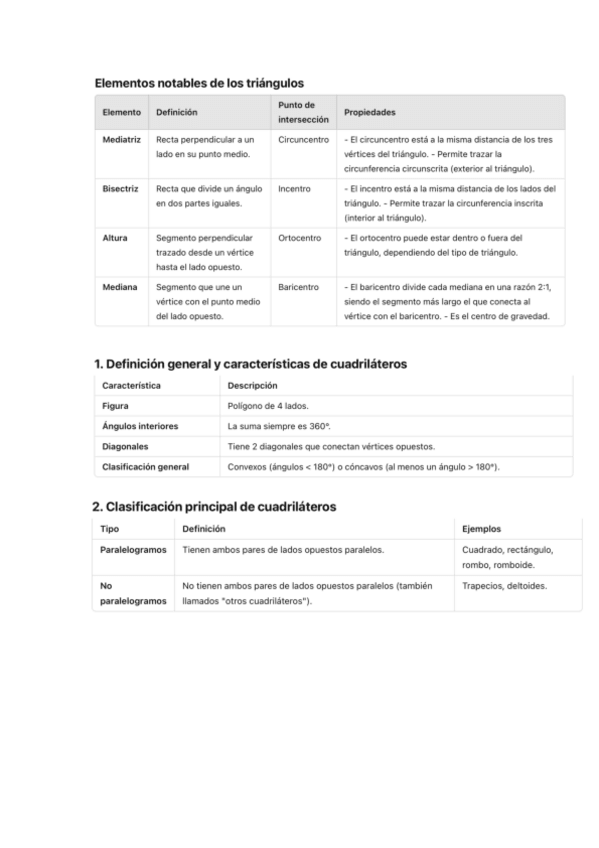 Elementos notables de los triángulos

| Elemento | Definición | Punto de intersección | Propiedades |
|---|---|---|---|
| Mediatriz | Recta perpendicular a un lado en su punto medio. | Circuncentro | - El circuncentro está a la misma distancia de los tres vértices del triángulo. - Permite trazar la circunferencia circunscrita (exterior al triángulo). |
| Bisectriz | Recta que divide un ángulo en dos partes iguales. | Incentro | - El incentro está a la misma distancia de los lados del triángulo. - Permite trazar la circunferencia inscrita (interior al triángulo). |
| Altura | Segmento perpendicular trazado desde un vértice hasta el lado opuesto. | Ortocentro | - El ortocentro puede estar dentro o fuera del triángulo, dependiendo del tipo de triángulo. |
| Mediana | Segmento que une un vértice con el punto medio del lado opuesto. | Baricentro | - El baricentro divide cada mediana en una razón 2:1, siendo el segmento más largo el que conecta al vértice con el baricentro. - Es el centro de gravedad. |

1. Definición general y características de cuadriláteros

| Característica | Descripción |
|---|---|
| Figura | Polígono de 4 lados. |
| Ángulos interiores | La suma siempre es 360°. |
| Diagonales | Tiene 2 diagonales que conectan vértices opuestos. |
| Clasificación general | Convexos (ángulos < 180°) o cóncavos (al menos un ángulo > 180°). |

2. Clasificación principal de cuadriláteros

| Tipo | Definición | Ejemplos |
|---|---|---|
| Paralelogramos | Tienen ambos pares de lados opuestos paralelos. | Cuadrado, rectángulo, rombo, romboide. |
| No paralelogramos | No tienen ambos pares de lados opuestos paralelos (también llamados "otros cuadriláteros"). | Trapecios, deltoides. |